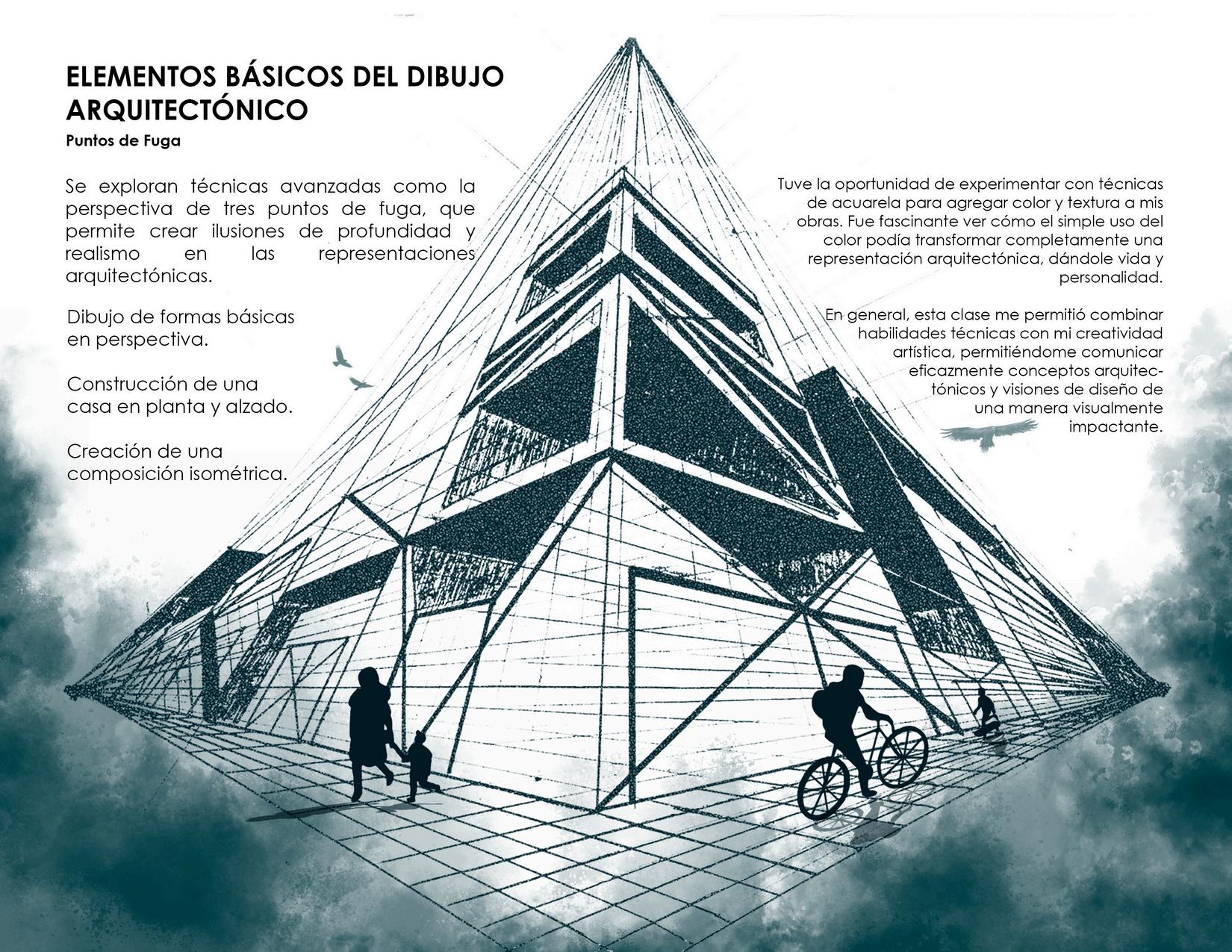 ELEMENTOS BÁSICOS DEL DIBUJO ARQUITECTÓNICO

Puntos de Fuga

Se exploran técnicas avanzadas como la perspectiva de tres puntos de fuga, que permite crear ilusiones de profundidad y realismo en las representaciones arquitectónicas.

Dibujo de formas básicas en perspectiva.

Construcción de una casa en planta y alzado.

Creación de una composición isométrica.

Tuve la oportunidad de experimentar con técnicas de acuarela para agregar color y textura a mis obras. Fue fascinante ver cómo el simple uso del color podía transformar completamente una representación arquitectónica, dándole vida y personalidad.

En general, esta clase me permitió combinar habilidades técnicas con mi creatividad artística, permitiéndome comunicar eficazmente conceptos arquitectónicos y visiones de diseño de una manera visualmente impactante.